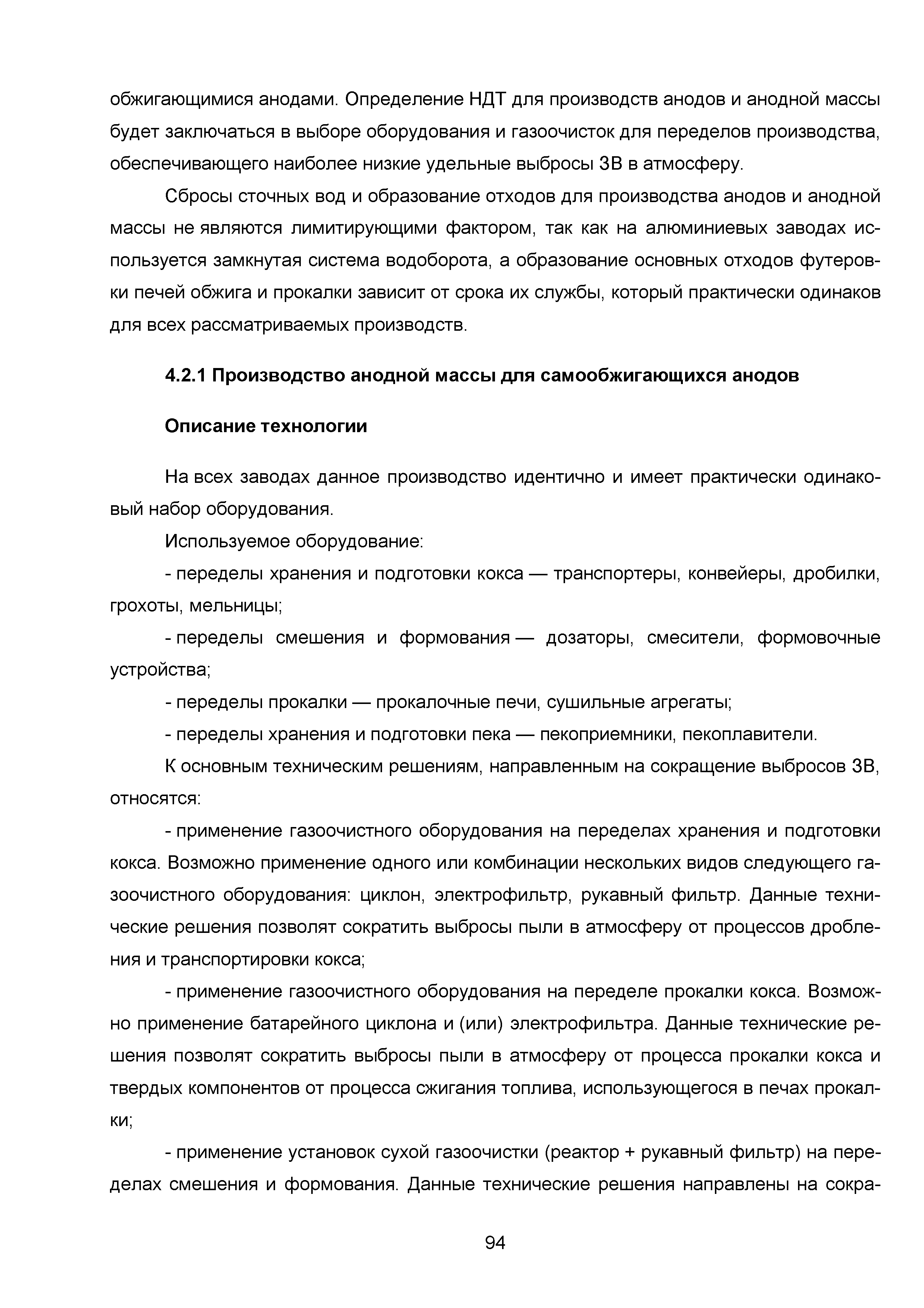 обжигающимися анодами. Определение НДТ для производств анодов и анодной массы будет заключаться в выборе оборудования и газоочисток для переделов производства, обеспечивающего наиболее низкие удельные выбросы ЗВ в атмосферу.

Сбросы сточных вод и образование отходов для производства анодов и анодной массы не являются лимитирующими фактором, так как на алюминиевых заводах используется замкнутая система водоборота, а образование основных отходов футеровки печей обжига и прокалки зависит от срока их службы, который практически одинаков для всех рассматриваемых производств.

4.2.1 Производство анодной массы для самообжигающихся анодов

Описание технологии

На всех заводах данное производство идентично и имеет практически одинаковый набор оборудования.

Используемое оборудование:

- переделы хранения и подготовки кокса — транспортеры, конвейеры, дробилки, грохоты, мельницы;

- переделы смешения и формования — дозаторы, смесители, формовочные устройства;

- переделы прокалки — прокалочные печи, сушильные агрегаты;

- переделы хранения и подготовки пека — пекоприемники, пекоплавители.

К основным техническим решениям, направленным на сокращение выбросов ЗВ, относятся:

- применение газоочистного оборудования на переделах хранения и подготовки кокса. Возможно применение одного или комбинации нескольких видов следующего газоочистного оборудования: циклон, электрофильтр, рукавный фильтр. Данные технические решения позволят сократить выбросы пыли в атмосферу от процессов дробления и транспортировки кокса;

- применение газоочистного оборудования на переделе прокалки кокса. Возможно применение батарейного циклона и (или) электрофильтра. Данные технические решения позволят сократить выбросы пыли в атмосферу от процесса прокалки кокса и твердых компонентов от процесса сжигания топлива, использующегося в печах прокалки;

- применение установок сухой газоочистки (реактор + рукавный фильтр) на переделах смешения и формования. Данные технические решения направлены на сокра-

94